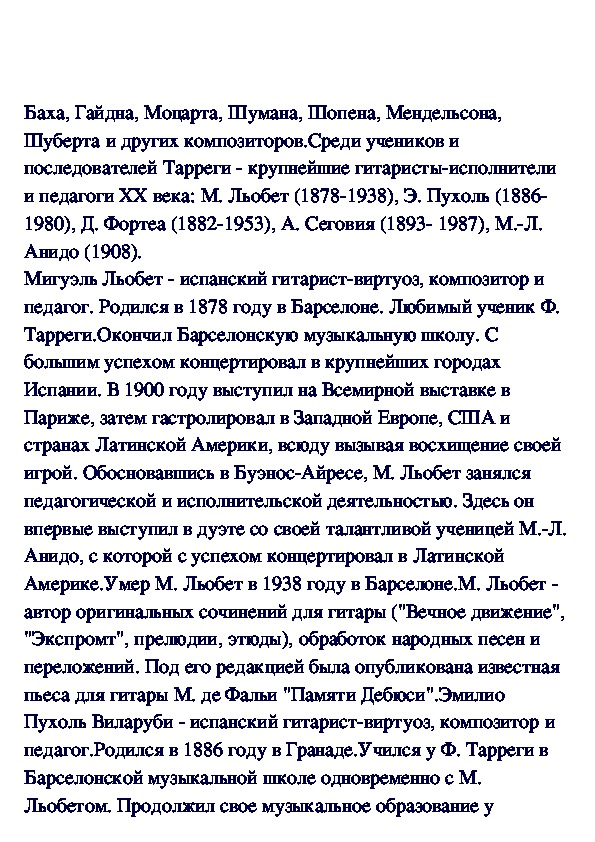 Баха, Гайдна, Моцарта, Шумана, Шопена, Мендельсона, Шуберта и других композиторов.Среди учеников и последователей Тарреги - крупнейшие гитаристы-исполнители и педагоги XX века: М. Льобет (1878-1938), Э. Пухоль (1886-1980), Д. Фортеа (1882-1953), А. Сеговия (1893- 1987), М.-Л. Анидо (1908).
Мигуэль Льобет - испанский гитарист-виртуоз, композитор и педагог. Родился в 1878 году в Барселоне. Любимый ученик Ф. Тарреги.Окончил Барселонскую музыкальную школу. С большим успехом концертировал в крупнейших городах Испании. В 1900 году выступил на Всемирной выставке в Париже, затем гастролировал в Западной Европе, США и странах Латинской Америки, всюду вызывая восхищение своей игрой. Обосновавшись в Буэнос-Айресе, М. Льобет занялся педагогической и исполнительской деятельностью. Здесь он впервые выступил в дуэте со своей талантливой ученицей М.-Л. Анидо, с которой с успехом концертировал в Латинской Америке.Умер М. Льобет в 1938 году в Барселоне.М. Льобет - автор оригинальных сочинений для гитары ("Вечное движение", "Экспромт", прелюдии, этюды), обработок народных песен и переложений. Под его редакцией была опубликована известная пьеса для гитары М. де Фальи "Памяти Дебюси".Эмилио Пухоль Виларуби - испанский гитарист-виртуоз, композитор и педагог.Родился в 1886 году в Гранаде.Учился у Ф. Тарреги в Барселонской музыкальной школе одновременно с М. Льобетом. Продолжил свое музыкальное образование у